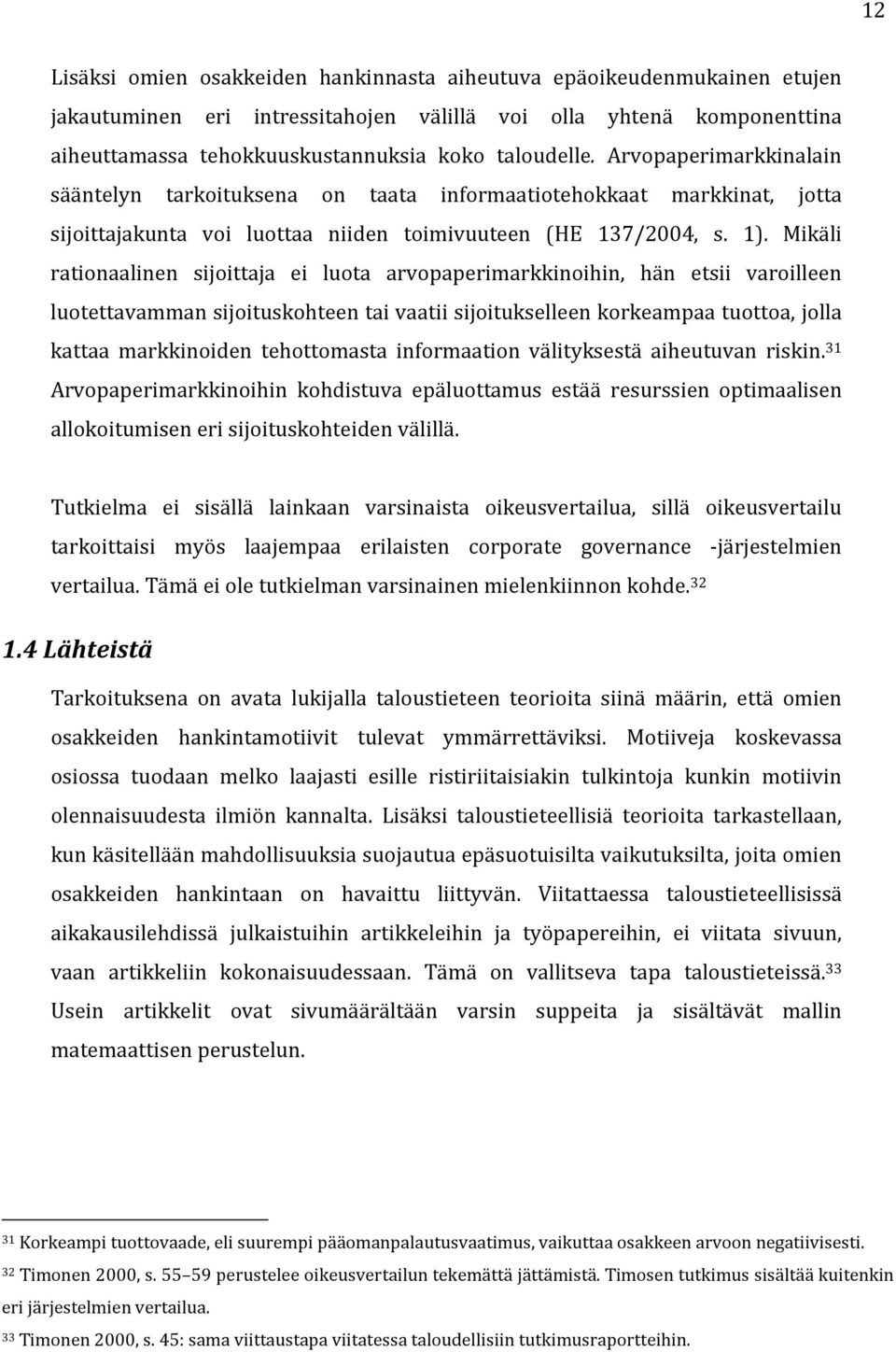 12

Lisäksi omien osakkeiden hankinnasta aiheutuva epäoikeudenmukainen etujen jakautuminen eri intressitahojen välillä voi olla yhtenä komponenttina aiheuttamassa tehokkuuskustannuksia koko taloudelle. Arvopaperimarkkinalain sääntelyn tarkoituksena on taata informaatiotehokkaat markkinat, jotta sijoittajakunta voi luottaa niiden toimivuuteen (HE 137/2004, s. 1). Mikäli rationaalinen sijoittaja ei luota arvopaperimarkkinoihin, hän etsii varoilleen luotettavamman sijoituskohteen tai vaatii sijoitukselleen korkeampaa tuottoa, jolla kattaa markkinoiden tehottomasta informaation välityksestä aiheutuvan riskin.$^{31}$ Arvopaperimarkkinoihin kohdistuva epäluottamus estää resurssien optimaalisen allokoitumisen eri sijoituskohteiden välillä.

Tutkielma ei sisällä lainkaan varsinaista oikeusvertailua, sillä oikeusvertailu tarkoittaisi myös laajempaa erilaisten corporate governance -järjestelmien vertailua. Tämä ei ole tutkielman varsinainen mielenkiinnon kohde.$^{32}$

1.4 Lähteistä

Tarkoituksena on avata lukijalla taloustieteen teorioita siinä määrin, että omien osakkeiden hankintamotiivit tulevat ymmärrettäviksi. Motiiveja koskevassa osiossa tuodaan melko laajasti esille ristiriitaisiakin tulkintoja kunkin motiivin olennaisuudesta ilmiön kannalta. Lisäksi taloustieteellisiä teorioita tarkastellaan, kun käsitellään mahdollisuuksia suojautua epäsuotuisilta vaikutuksilta, joita omien osakkeiden hankintaan on havaittu liittyvän. Viitattaessa taloustieteellisissä aikakausilehdissä julkaistuihin artikkeleihin ja työpapereihin, ei viitata sivuun, vaan artikkeliin kokonaisuudessaan. Tämä on vallitseva tapa taloustieteissä.$^{33}$ Usein artikkelit ovat sivumäärältään varsin suppeita ja sisältävät mallin matemaattisen perustelun.

$^{31}$ Korkeampi tuottovaade, eli suurempi pääomanpalautusvaatimus, vaikuttaa osakkeen arvoon negatiivisesti.
$^{32}$ Timonen 2000, s. 55–59 perustelee oikeusvertailun tekemättä jättämistä. Timosen tutkimus sisältää kuitenkin eri järjestelmien vertailua.
$^{33}$ Timonen 2000, s. 45: sama viittaustapa viitatessa taloudellisiin tutkimusraportteihin.